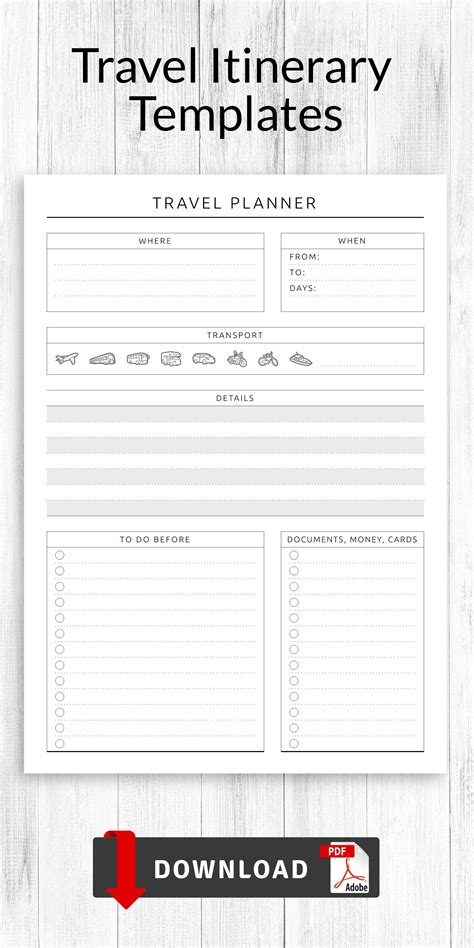 Travel Itinerary Templates

TRAVEL PLANNER

WHERE

WHEN
FROM:
TO:
DAYS:

TRANSPORT

DETAILS

TO DO BEFORE

DOCUMENTS, MONEY, CARDS

DOWNLOAD

PDF
Adobe